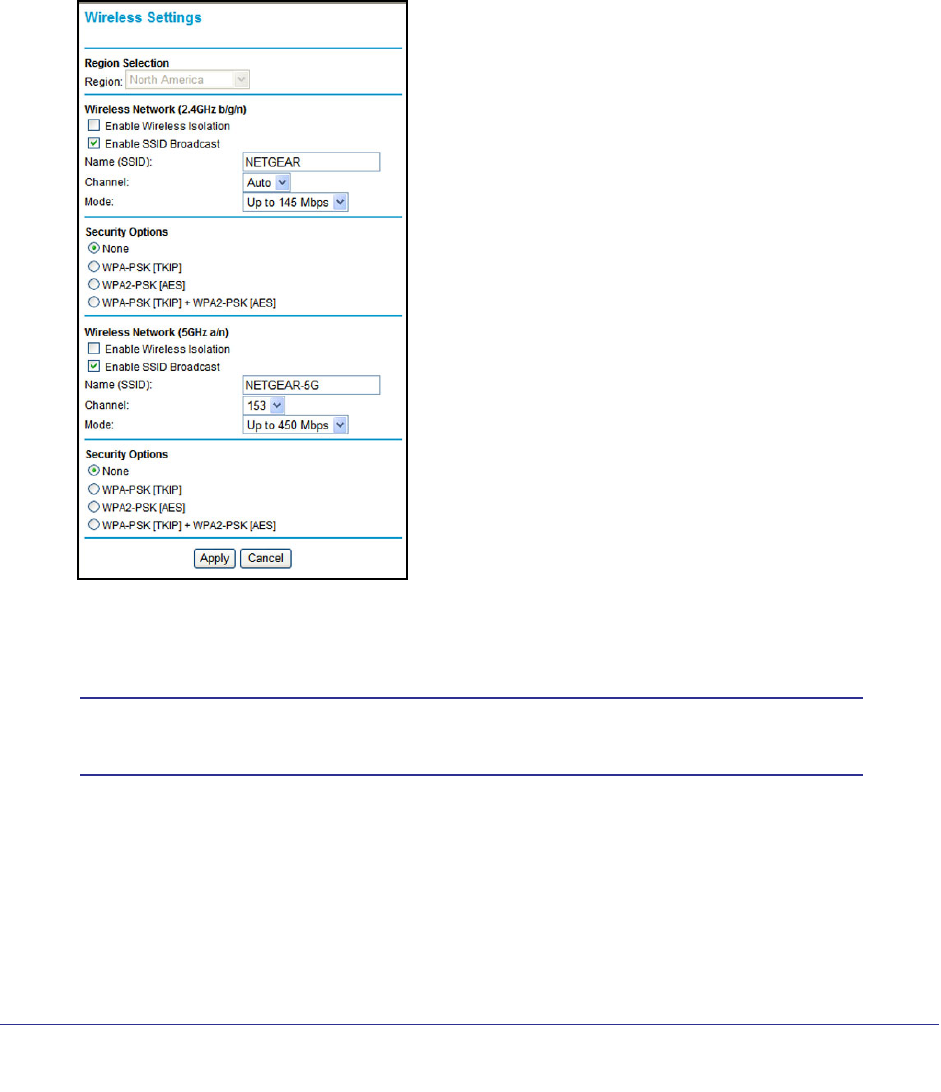 Wireless Settings

Region Selection
Region: North America

Wireless Network (2.4GHz b/g/n)
Enable Wireless Isolation
Enable SSID Broadcast
Name (SSID): NETGEAR
Channel: Auto
Mode: Up to 145 Mbps

Security Options
None
WPA-PSK [TKIP]
WPA2-PSK [AES]
WPA-PSK [TKIP] + WPA2-PSK [AES]

Wireless Network (5GHz a/n)
Enable Wireless Isolation
Enable SSID Broadcast
Name (SSID): NETGEAR-5G
Channel: 153
Mode: Up to 450 Mbps

Security Options
None
WPA-PSK [TKIP]
WPA2-PSK [AES]
WPA-PSK [TKIP] + WPA2-PSK [AES]

Apply Cancel